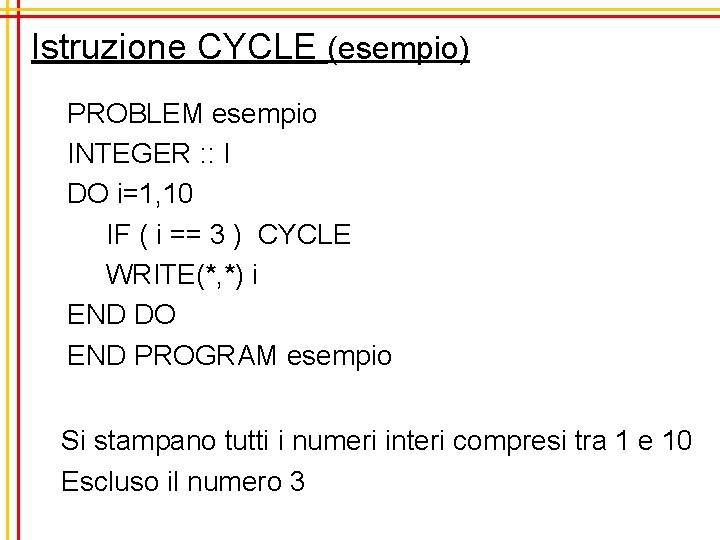 Istruzione CYCLE (esempio)

PROBLEM esempio
INTEGER :: I
DO i=1,10
IF ( i == 3 )  CYCLE
WRITE(*,*) i
END DO
END PROGRAM esempio

Si stampano tutti i numeri interi compresi tra 1 e 10
Escluso il numero 3